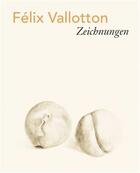 Félix Vallotton
Zeichnungen